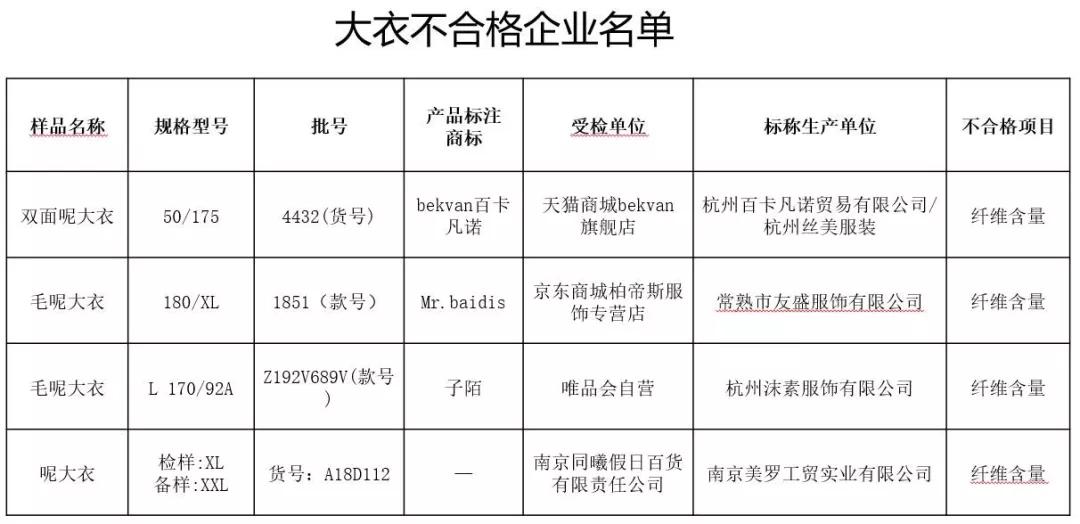 大衣不合格企业名单

| 样品名称 | 规格型号 | 批号 | 产品标注商标 | 受检单位 | 标称生产单位 | 不合格项目 |
|---|---|---|---|---|---|---|
| 双面呢大衣 | 50/175 | 4432(货号) | bekvan百卡凡诺 | 天猫商城bekvan旗舰店 | 杭州百卡凡诺贸易有限公司/杭州丝美服装 | 纤维含量 |
| 毛呢大衣 | 180/XL | 1851（款号） | Mr.baidis | 京东商城柏帝斯服饰专营店 | 常熟市友盛服饰有限公司 | 纤维含量 |
| 毛呢大衣 | L 170/92A | Z192V689V(款号) | 子陌 | 唯品会自营 | 杭州沫素服饰有限公司 | 纤维含量 |
| 呢大衣 | 检样:XL 备样:XXL | 货号：A18D112 | — | 南京同曦假日百货有限责任公司 | 南京美罗工贸实业有限公司 | 纤维含量 |